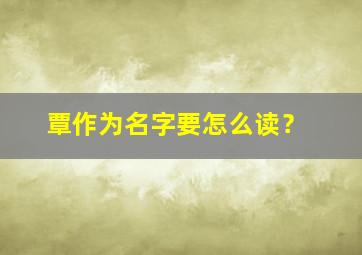 覃作为名字要怎么读？